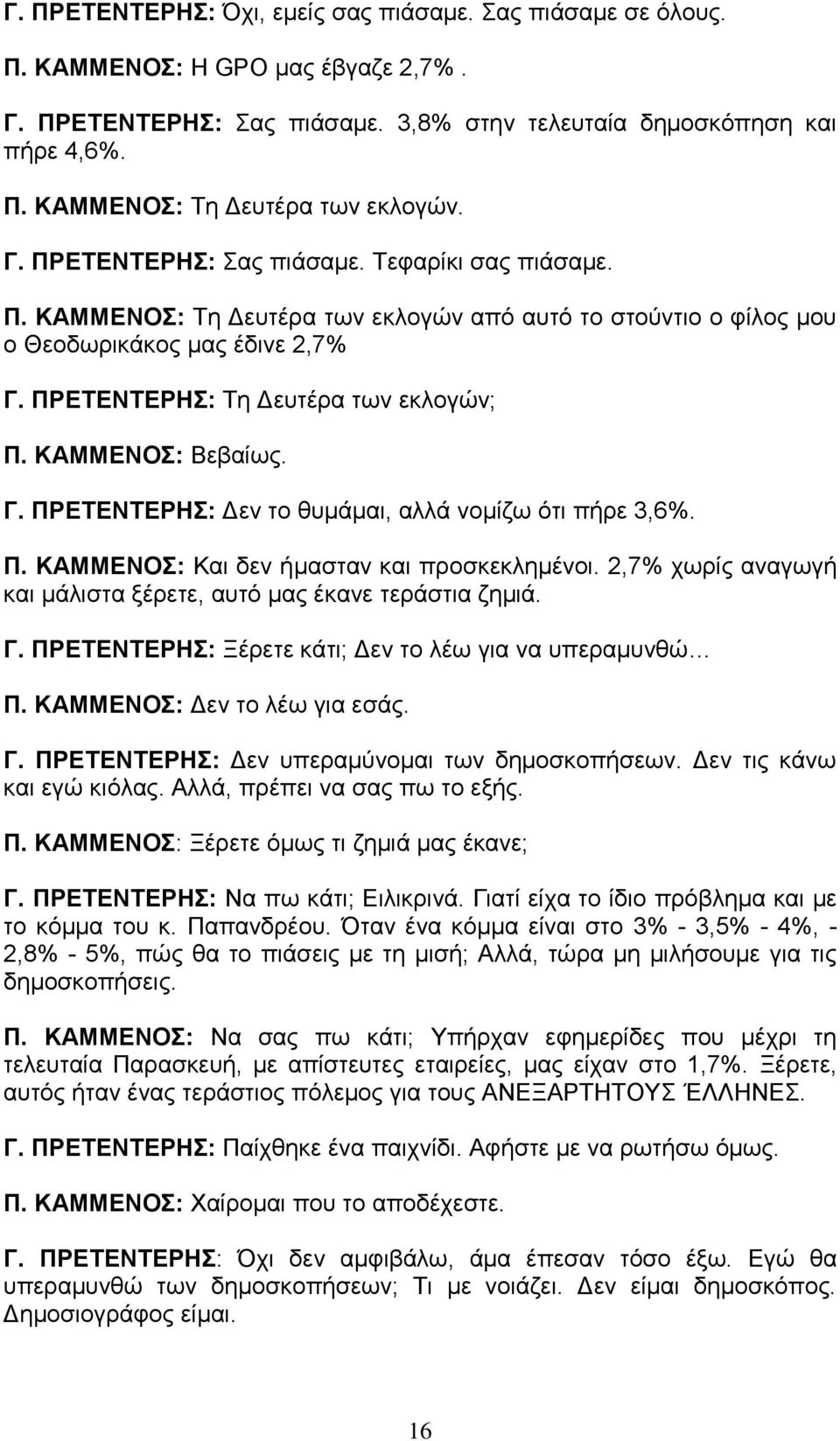 Γ. ΠΡΕΤΕΝΤΕΡΗΣ: Όχι, εμείς σας πιάσαμε. Σας πιάσαμε σε όλους.

Π. ΚΑΜΜΕΝΟΣ: Η GPO μας έβγαζε 2,7% .

Γ. ΠΡΕΤΕΝΤΕΡΗΣ: Σας πιάσαμε. 3,8% στην τελευταία δημοσκόπηση και πήρε 4,6%.

Π. ΚΑΜΜΕΝΟΣ: Τη Δευτέρα των εκλογών.

Γ. ΠΡΕΤΕΝΤΕΡΗΣ: Σας πιάσαμε. Τεφαρίκι σας πιάσαμε.

Π. ΚΑΜΜΕΝΟΣ: Τη Δευτέρα των εκλογών από αυτό το στούντιο ο φίλος μου ο Θεοδωρικάκος μας έδινε 2,7%

Γ. ΠΡΕΤΕΝΤΕΡΗΣ: Τη Δευτέρα των εκλογών;

Π. ΚΑΜΜΕΝΟΣ: Βεβαίως.

Γ. ΠΡΕΤΕΝΤΕΡΗΣ: Δεν το θυμάμαι, αλλά νομίζω ότι πήρε 3,6%.

Π. ΚΑΜΜΕΝΟΣ: Και δεν ήμασταν και προσκεκλημένοι. 2,7% χωρίς αναγωγή και μάλιστα ξέρετε, αυτό μας έκανε τεράστια ζημιά.

Γ. ΠΡΕΤΕΝΤΕΡΗΣ: Ξέρετε κάτι; Δεν το λέω για να υπεραμυνθώ…

Π. ΚΑΜΜΕΝΟΣ: Δεν το λέω για εσάς.

Γ. ΠΡΕΤΕΝΤΕΡΗΣ: Δεν υπεραμύνομαι των δημοσκοπήσεων. Δεν τις κάνω και εγώ κιόλας. Αλλά, πρέπει να σας πω το εξής.

Π. ΚΑΜΜΕΝΟΣ: Ξέρετε όμως τι ζημιά μας έκανε;

Γ. ΠΡΕΤΕΝΤΕΡΗΣ: Να πω κάτι; Ειλικρινά. Γιατί είχα το ίδιο πρόβλημα και με το κόμμα του κ. Παπανδρέου. Όταν ένα κόμμα είναι στο 3% - 3,5% - 4%, - 2,8% - 5%, πώς θα το πιάσεις με τη μισή; Αλλά, τώρα μη μιλήσουμε για τις δημοσκοπήσεις.

Π. ΚΑΜΜΕΝΟΣ: Να σας πω κάτι; Υπήρχαν εφημερίδες που μέχρι τη τελευταία Παρασκευή, με απίστευτες εταιρείες, μας είχαν στο 1,7%. Ξέρετε, αυτός ήταν ένας τεράστιος πόλεμος για τους ΑΝΕΞΑΡΤΗΤΟΥΣ ΈΛΛΗΝΕΣ.

Γ. ΠΡΕΤΕΝΤΕΡΗΣ: Παίχθηκε ένα παιχνίδι. Αφήστε με να ρωτήσω όμως.

Π. ΚΑΜΜΕΝΟΣ: Χαίρομαι που το αποδέχεστε.

Γ. ΠΡΕΤΕΝΤΕΡΗΣ: Όχι δεν αμφιβάλω, άμα έπεσαν τόσο έξω. Εγώ θα υπεραμυνθώ των δημοσκοπήσεων; Τι με νοιάζει. Δεν είμαι δημοσκόπος. Δημοσιογράφος είμαι.

16